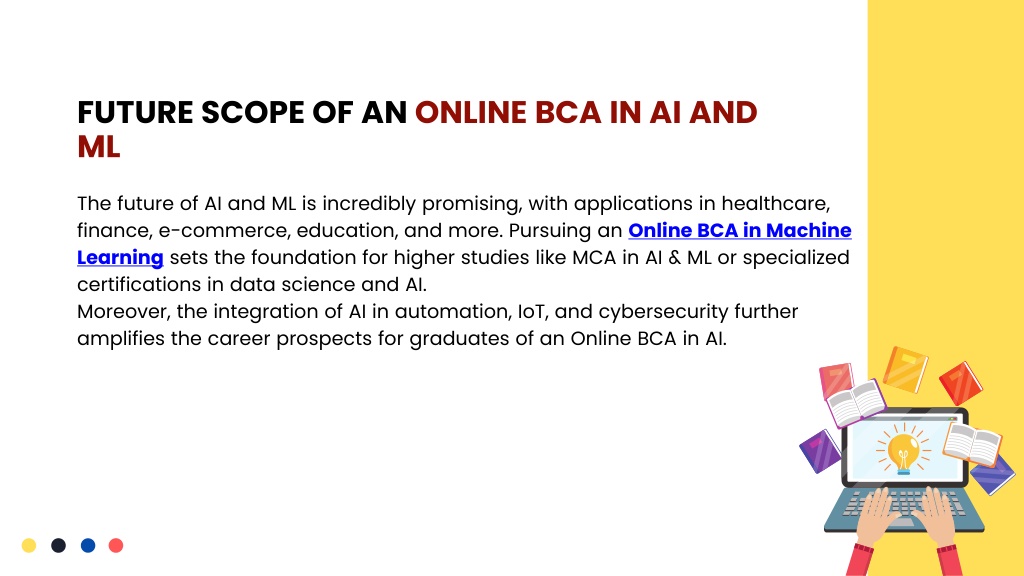 FUTURE SCOPE OF AN ONLINE BCA IN AI AND ML

The future of AI and ML is incredibly promising, with applications in healthcare, finance, e-commerce, education, and more. Pursuing an Online BCA in Machine Learning sets the foundation for higher studies like MCA in AI & ML or specialized certifications in data science and AI.
Moreover, the integration of AI in automation, IoT, and cybersecurity further amplifies the career prospects for graduates of an Online BCA in AI.